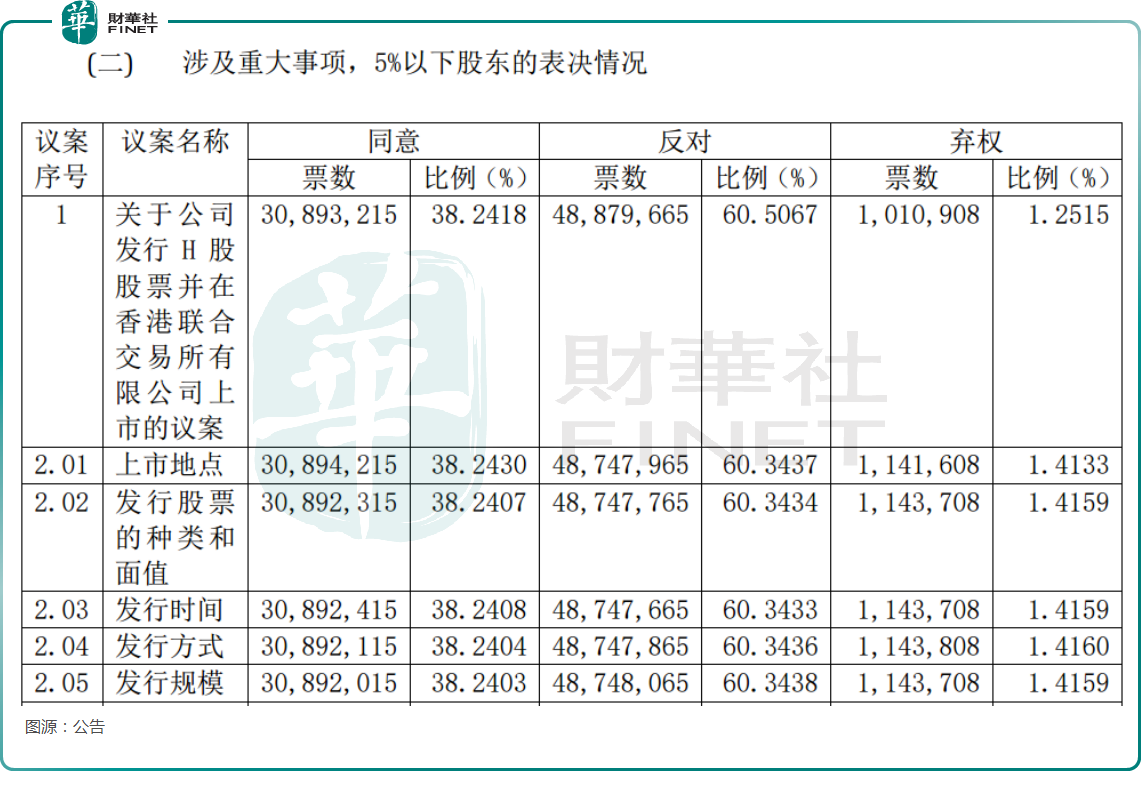 華 財華社 FINET

(二) 涉及重大事项，5%以下股东的表决情况

| 议案序号 | 议案名称 | 同意 票数 | 同意 比例（%） | 反对 票数 | 反对 比例（%） | 弃权 票数 | 弃权 比例（%） |
|---|---|---|---|---|---|---|---|
| 1 | 关于公司发行 H 股股票并在香港联合交易所有限公司上市的议案 | 30,893,215 | 38.2418 | 48,879,665 | 60.5067 | 1,010,908 | 1.2515 |
| 2.01 | 上市地点 | 30,894,215 | 38.2430 | 48,747,965 | 60.3437 | 1,141,608 | 1.4133 |
| 2.02 | 发行股票的种类和面值 | 30,892,315 | 38.2407 | 48,747,765 | 60.3434 | 1,143,708 | 1.4159 |
| 2.03 | 发行时间 | 30,892,415 | 38.2408 | 48,747,665 | 60.3433 | 1,143,708 | 1.4159 |
| 2.04 | 发行方式 | 30,892,115 | 38.2404 | 48,747,865 | 60.3436 | 1,143,808 | 1.4160 |
| 2.05 | 发行规模 | 30,892,015 | 38.2403 | 48,748,065 | 60.3438 | 1,143,708 | 1.4159 |

財華社 FINET

图源：公告